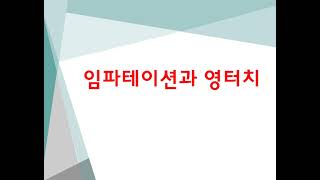 임파테이션과 영터치